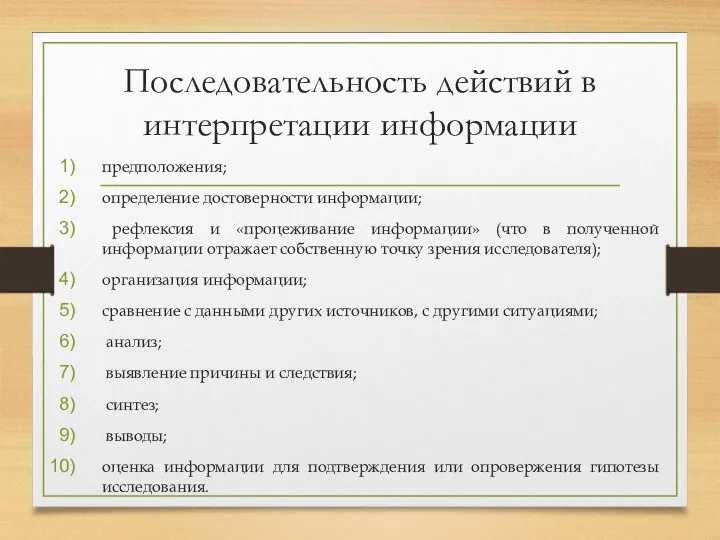 Последовательность действий в интерпретации информации

1) предположения;

2) определение достоверности информации;

3) рефлексия и «процеживание информации» (что в полученной информации отражает собственную точку зрения исследователя);

4) организация информации;

5) сравнение с данными других источников, с другими ситуациями;

6) анализ;

7) выявление причины и следствия;

8) синтез;

9) выводы;

10) оценка информации для подтверждения или опровержения гипотезы исследования.